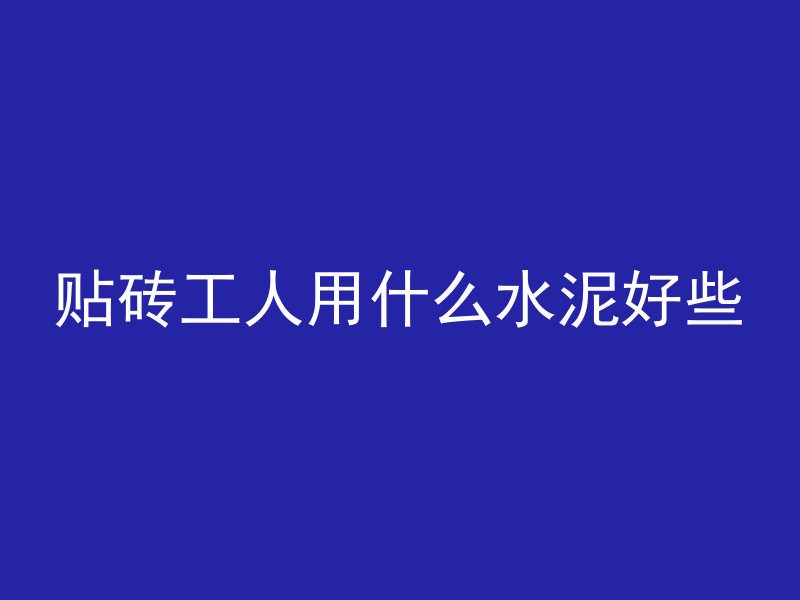 贴砖工人用什么水泥好些